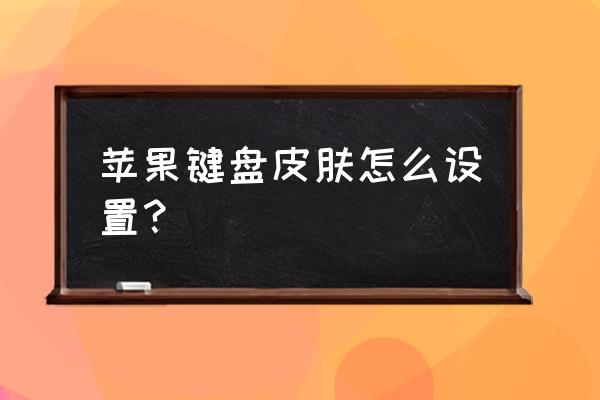 苹果键盘皮肤怎么设置？